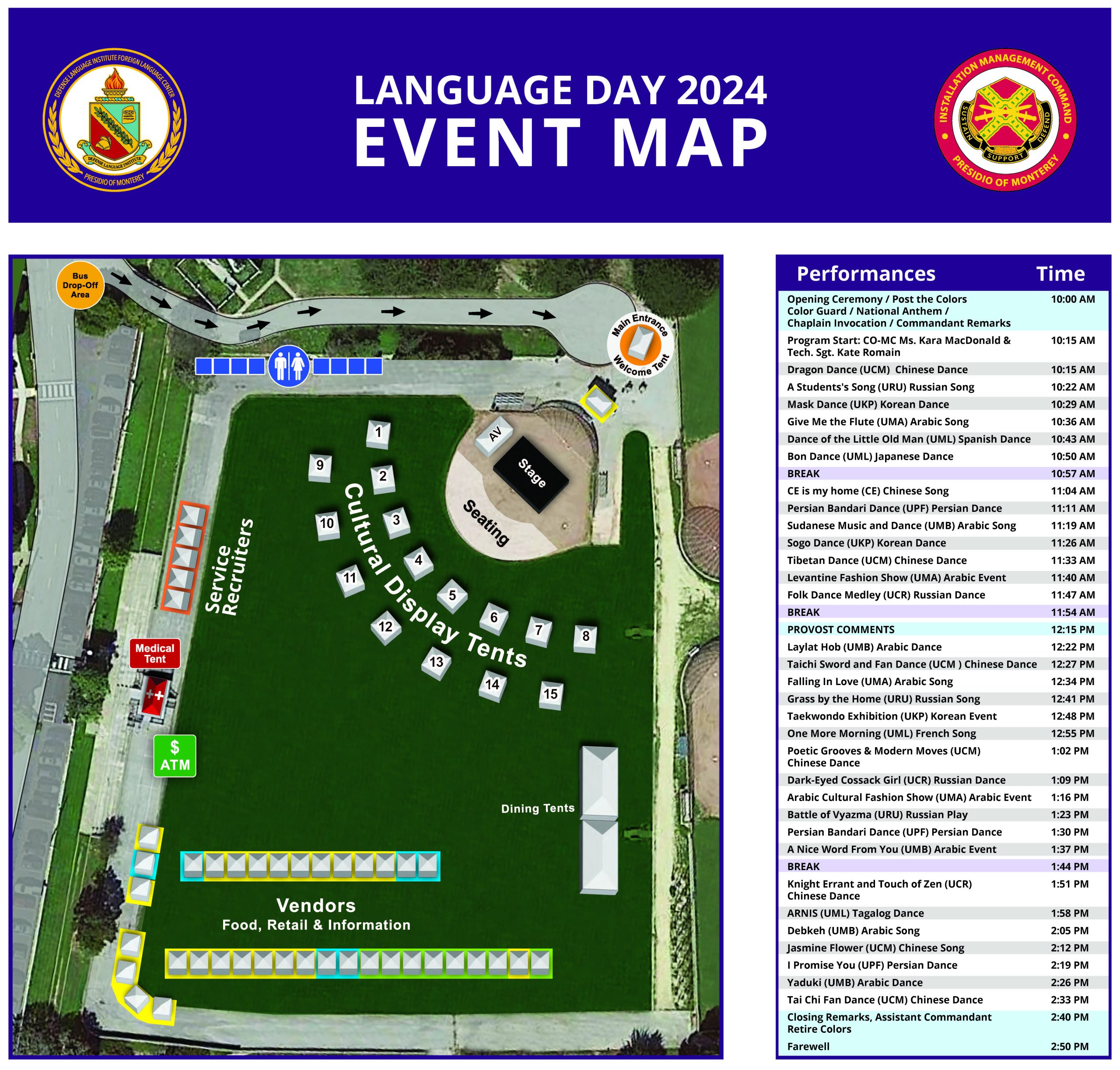 DEFENSE LANGUAGE INSTITUTE FOREIGN LANGUAGE CENTER
DEFENSE LANGUAGE INSTITUTE
PRESIDIO OF MONTEREY

LANGUAGE DAY 2024
EVENT MAP

INSTALLATION MANAGEMENT COMMAND
SUSTAIN SUPPORT DEFEND
PRESIDIO OF MONTEREY

Bus Drop-Off Area

Main Entrance Welcome Tent

AV
Stage
Seating

1
2
3
4
5
6
7
8
9
10
11
12
13
14
15

Cultural Display Tents

Service Recruiters

Medical Tent

$ ATM

Dining Tents

Vendors
Food, Retail & Information

| Performances | Time |
|---|---|
| Opening Ceremony / Post the Colors Color Guard / National Anthem / Chaplain Invocation / Commandant Remarks | 10:00 AM |
| Program Start: CO-MC Ms. Kara MacDonald & Tech. Sgt. Kate Romain | 10:15 AM |
| Dragon Dance (UCM) Chinese Dance | 10:15 AM |
| A Students's Song (URU) Russian Song | 10:22 AM |
| Mask Dance (UKP) Korean Dance | 10:29 AM |
| Give Me the Flute (UMA) Arabic Song | 10:36 AM |
| Dance of the Little Old Man (UML) Spanish Dance | 10:43 AM |
| Bon Dance (UML) Japanese Dance | 10:50 AM |
| BREAK | 10:57 AM |
| CE is my home (CE) Chinese Song | 11:04 AM |
| Persian Bandari Dance (UPF) Persian Dance | 11:11 AM |
| Sudanese Music and Dance (UMB) Arabic Song | 11:19 AM |
| Sogo Dance (UKP) Korean Dance | 11:26 AM |
| Tibetan Dance (UCM) Chinese Dance | 11:33 AM |
| Levantine Fashion Show (UMA) Arabic Event | 11:40 AM |
| Folk Dance Medley (UCR) Russian Dance | 11:47 AM |
| BREAK | 11:54 AM |
| PROVOST COMMENTS | 12:15 PM |
| Laylat Hob (UMB) Arabic Dance | 12:22 PM |
| Taichi Sword and Fan Dance (UCM ) Chinese Dance | 12:27 PM |
| Falling In Love (UMA) Arabic Song | 12:34 PM |
| Grass by the Home (URU) Russian Song | 12:41 PM |
| Taekwondo Exhibition (UKP) Korean Event | 12:48 PM |
| One More Morning (UML) French Song | 12:55 PM |
| Poetic Grooves & Modern Moves (UCM) Chinese Dance | 1:02 PM |
| Dark-Eyed Cossack Girl (UCR) Russian Dance | 1:09 PM |
| Arabic Cultural Fashion Show (UMA) Arabic Event | 1:16 PM |
| Battle of Vyazma (URU) Russian Play | 1:23 PM |
| Persian Bandari Dance (UPF) Persian Dance | 1:30 PM |
| A Nice Word From You (UMB) Arabic Event | 1:37 PM |
| BREAK | 1:44 PM |
| Knight Errant and Touch of Zen (UCR) Chinese Dance | 1:51 PM |
| ARNIS (UML) Tagalog Dance | 1:58 PM |
| Debkeh (UMB) Arabic Song | 2:05 PM |
| Jasmine Flower (UCM) Chinese Song | 2:12 PM |
| I Promise You (UPF) Persian Dance | 2:19 PM |
| Yaduki (UMB) Arabic Dance | 2:26 PM |
| Tai Chi Fan Dance (UCM) Chinese Dance | 2:33 PM |
| Closing Remarks, Assistant Commandant Retire Colors | 2:40 PM |
| Farewell | 2:50 PM |